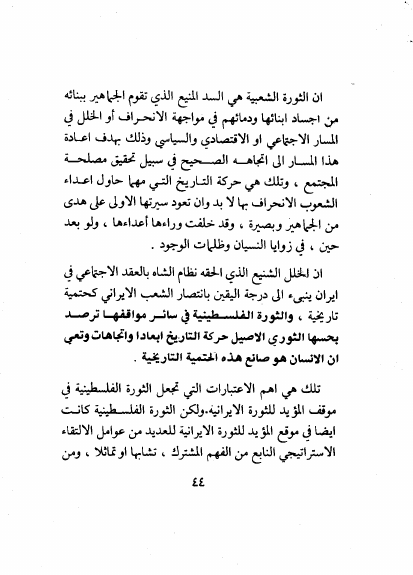 ان الثورة الشعبية هي السد المنيع الذي تقوم الجماهير ببنائه من اجساد ابنائها ودمائهم في مواجهة الانحراف أو الخلل في المسار الاجتماعي او الاقتصادي والسياسي وذلك بهدف اعادة هذا المسار الى اتجاهه الصحيح في سبيل تحقيق مصلحة المجتمع ، وتلك هي حركة التاريخ التي مهما حاول اعداء الشعوب الانحراف بها لا بد وان تعود سيرتها الاولى على هدى من الجماهير وبصيرة ، وقد خلفت وراءها أعداءها ، ولو بعد حين ، في زوايا النسيان وظلمات الوجود .

ان الخلل الشنيع الذي الحقه نظام الشاه بالعقد الاجتماعي في ايران ينبىء الى درجة اليقين بانتصار الشعب الايراني كحتمية تاريخية ، والثورة الفلسطينية في سائر مواقفها ترصد بحسها الثوري الاصيل حركة التاريخ ابعادا واتجاهات وتعي ان الانسان هو صانع هذه الحتمية التاريخية .

تلك هي اهم الاعتبارات التي تجعل الثورة الفلسطينية في موقف المؤيد للثورة الايرانية.ولكن الثورة الفلسطينية كانت ايضا في موقع المؤيد للثورة الايرانية للعديد من عوامل الالتقاء الاستراتيجي النابع من الفهم المشترك ، تشابها او تماثلا ، ومن

٤٤